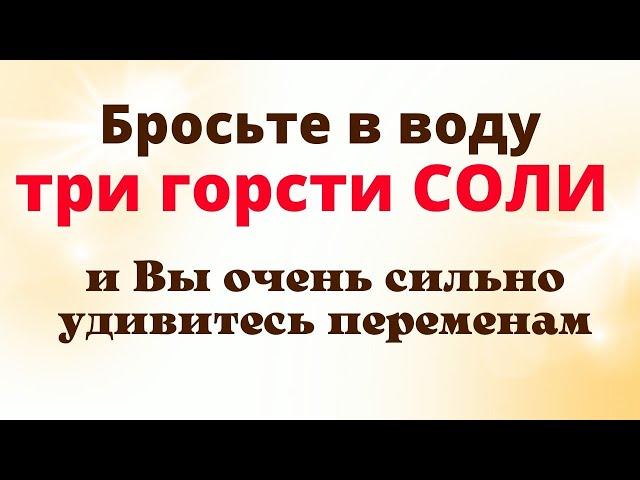 Бросьте в воду
три горсти СОЛИ

и Вы очень сильно удивитесь переменам